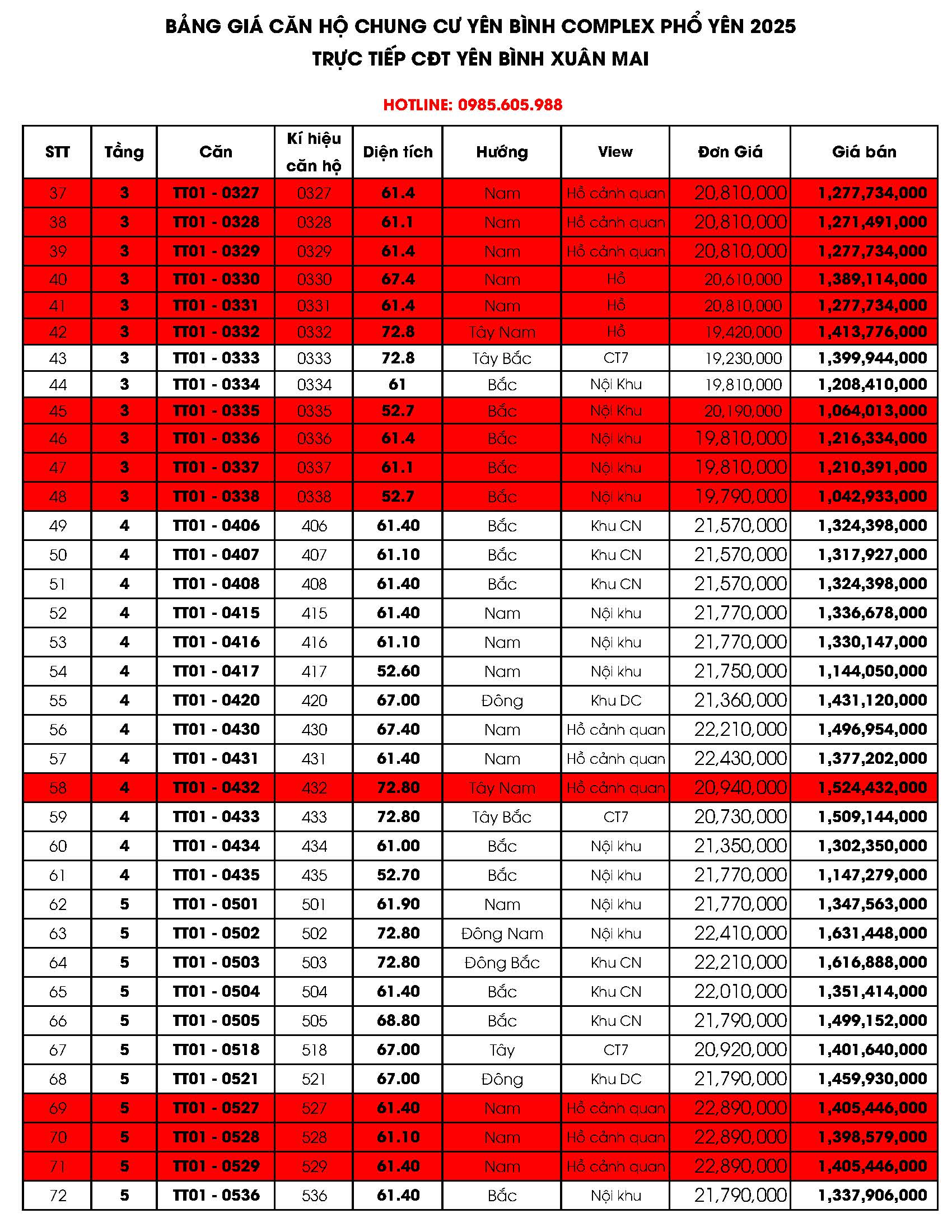 BẢNG GIÁ CĂN HỘ CHUNG CƯ YÊN BÌNH COMPLEX PHỔ YÊN 2025
TRỰC TIẾP CĐT YÊN BÌNH XUÂN MAI

HOTLINE: 0985.605.988

| STT | Tầng | Căn | Kí hiệu căn hộ | Diện tích | Hướng | View | Đơn Giá | Giá bán |
|---|---|---|---|---|---|---|---|---|
| 37 | 3 | TT01 - 0327 | 0327 | 61.4 | Nam | Hồ cảnh quan | 20,810,000 | 1,277,734,000 |
| 38 | 3 | TT01 - 0328 | 0328 | 61.1 | Nam | Hồ cảnh quan | 20,810,000 | 1,271,491,000 |
| 39 | 3 | TT01 - 0329 | 0329 | 61.4 | Nam | Hồ cảnh quan | 20,810,000 | 1,277,734,000 |
| 40 | 3 | TT01 - 0330 | 0330 | 67.4 | Nam | Hồ | 20,610,000 | 1,389,114,000 |
| 41 | 3 | TT01 - 0331 | 0331 | 61.4 | Nam | Hồ | 20,810,000 | 1,277,734,000 |
| 42 | 3 | TT01 - 0332 | 0332 | 72.8 | Tây Nam | Hồ | 19,420,000 | 1,413,776,000 |
| 43 | 3 | TT01 - 0333 | 0333 | 72.8 | Tây Bắc | CT7 | 19,230,000 | 1,399,944,000 |
| 44 | 3 | TT01 - 0334 | 0334 | 61 | Bắc | Nội Khu | 19,810,000 | 1,208,410,000 |
| 45 | 3 | TT01 - 0335 | 0335 | 52.7 | Bắc | Nội Khu | 20,190,000 | 1,064,013,000 |
| 46 | 3 | TT01 - 0336 | 0336 | 61.4 | Bắc | Nội khu | 19,810,000 | 1,216,334,000 |
| 47 | 3 | TT01 - 0337 | 0337 | 61.1 | Bắc | Nội khu | 19,810,000 | 1,210,391,000 |
| 48 | 3 | TT01 - 0338 | 0338 | 52.7 | Bắc | Nội khu | 19,790,000 | 1,042,933,000 |
| 49 | 4 | TT01 - 0406 | 406 | 61.40 | Bắc | Khu CN | 21,570,000 | 1,324,398,000 |
| 50 | 4 | TT01 - 0407 | 407 | 61.10 | Bắc | Khu CN | 21,570,000 | 1,317,927,000 |
| 51 | 4 | TT01 - 0408 | 408 | 61.40 | Bắc | Khu CN | 21,570,000 | 1,324,398,000 |
| 52 | 4 | TT01 - 0415 | 415 | 61.40 | Nam | Nội khu | 21,770,000 | 1,336,678,000 |
| 53 | 4 | TT01 - 0416 | 416 | 61.10 | Nam | Nội khu | 21,770,000 | 1,330,147,000 |
| 54 | 4 | TT01 - 0417 | 417 | 52.60 | Nam | Nội khu | 21,750,000 | 1,144,050,000 |
| 55 | 4 | TT01 - 0420 | 420 | 67.00 | Đông | Khu DC | 21,360,000 | 1,431,120,000 |
| 56 | 4 | TT01 - 0430 | 430 | 67.40 | Nam | Hồ cảnh quan | 22,210,000 | 1,496,954,000 |
| 57 | 4 | TT01 - 0431 | 431 | 61.40 | Nam | Hồ cảnh quan | 22,430,000 | 1,377,202,000 |
| 58 | 4 | TT01 - 0432 | 432 | 72.80 | Tây Nam | Hồ cảnh quan | 20,940,000 | 1,524,432,000 |
| 59 | 4 | TT01 - 0433 | 433 | 72.80 | Tây Bắc | CT7 | 20,730,000 | 1,509,144,000 |
| 60 | 4 | TT01 - 0434 | 434 | 61.00 | Bắc | Nội khu | 21,350,000 | 1,302,350,000 |
| 61 | 4 | TT01 - 0435 | 435 | 52.70 | Bắc | Nội khu | 21,770,000 | 1,147,279,000 |
| 62 | 5 | TT01 - 0501 | 501 | 61.90 | Nam | Nội khu | 21,770,000 | 1,347,563,000 |
| 63 | 5 | TT01 - 0502 | 502 | 72.80 | Đông Nam | Nội khu | 22,410,000 | 1,631,448,000 |
| 64 | 5 | TT01 - 0503 | 503 | 72.80 | Đông Bắc | Khu CN | 22,210,000 | 1,616,888,000 |
| 65 | 5 | TT01 - 0504 | 504 | 61.40 | Bắc | Khu CN | 22,010,000 | 1,351,414,000 |
| 66 | 5 | TT01 - 0505 | 505 | 68.80 | Bắc | Khu CN | 21,790,000 | 1,499,152,000 |
| 67 | 5 | TT01 - 0518 | 518 | 67.00 | Tây | CT7 | 20,920,000 | 1,401,640,000 |
| 68 | 5 | TT01 - 0521 | 521 | 67.00 | Đông | Khu DC | 21,790,000 | 1,459,930,000 |
| 69 | 5 | TT01 - 0527 | 527 | 61.40 | Nam | Hồ cảnh quan | 22,890,000 | 1,405,446,000 |
| 70 | 5 | TT01 - 0528 | 528 | 61.10 | Nam | Hồ cảnh quan | 22,890,000 | 1,398,579,000 |
| 71 | 5 | TT01 - 0529 | 529 | 61.40 | Nam | Hồ cảnh quan | 22,890,000 | 1,405,446,000 |
| 72 | 5 | TT01 - 0536 | 536 | 61.40 | Bắc | Nội khu | 21,790,000 | 1,337,906,000 |